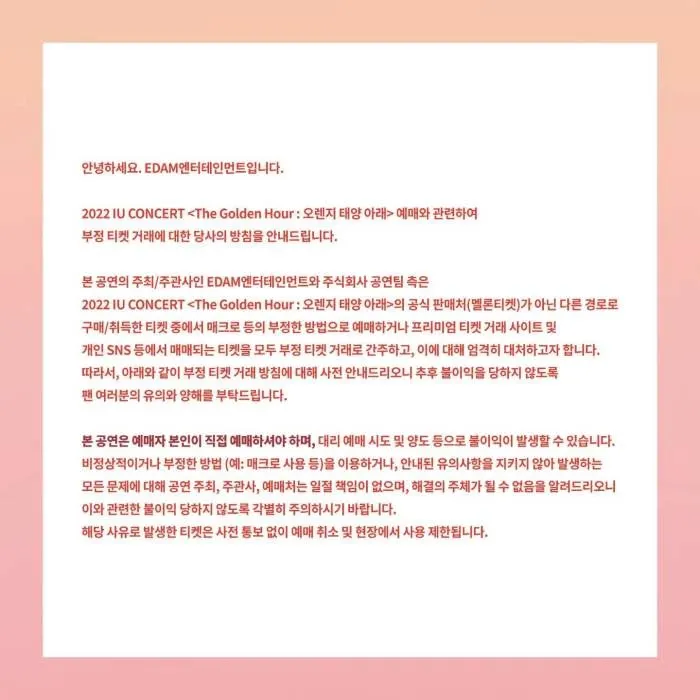 안녕하세요. EDAM엔터테인먼트입니다.

2022 IU CONCERT <The Golden Hour : 오렌지 태양 아래> 예매와 관련하여 부정 티켓 거래에 대한 당사의 방침을 안내드립니다.

본 공연의 주최/주관사인 EDAM엔터테인먼트와 주식회사 공연팀 측은 2022 IU CONCERT <The Golden Hour : 오렌지 태양 아래>의 공식 판매처(멜론티켓)가 아닌 다른 경로로 구매/취득한 티켓 중에서 매크로 등의 부정한 방법으로 예매하거나 프리미엄 티켓 거래 사이트 및 개인 SNS 등에서 매매되는 티켓을 모두 부정 티켓 거래로 간주하고, 이에 대해 엄격히 대처하고자 합니다. 따라서, 아래와 같이 부정 티켓 거래 방침에 대해 사전 안내드리오니 추후 불이익을 당하지 않도록 팬 여러분의 유의와 양해를 부탁드립니다.

본 공연은 예매자 본인이 직접 예매하셔야 하며, 대리 예매 시도 및 양도 등으로 불이익이 발생할 수 있습니다. 비정상적이거나 부정한 방법 (예: 매크로 사용 등)을 이용하거나, 안내된 유의사항을 지키지 않아 발생하는 모든 문제에 대해 공연 주최, 주관사, 예매처는 일절 책임이 없으며, 해결의 주체가 될 수 없음을 알려드리오니 이와 관련한 불이익 당하지 않도록 각별히 주의하시기 바랍니다.
해당 사유로 발생한 티켓은 사전 통보 없이 예매 취소 및 현장에서 사용 제한됩니다.